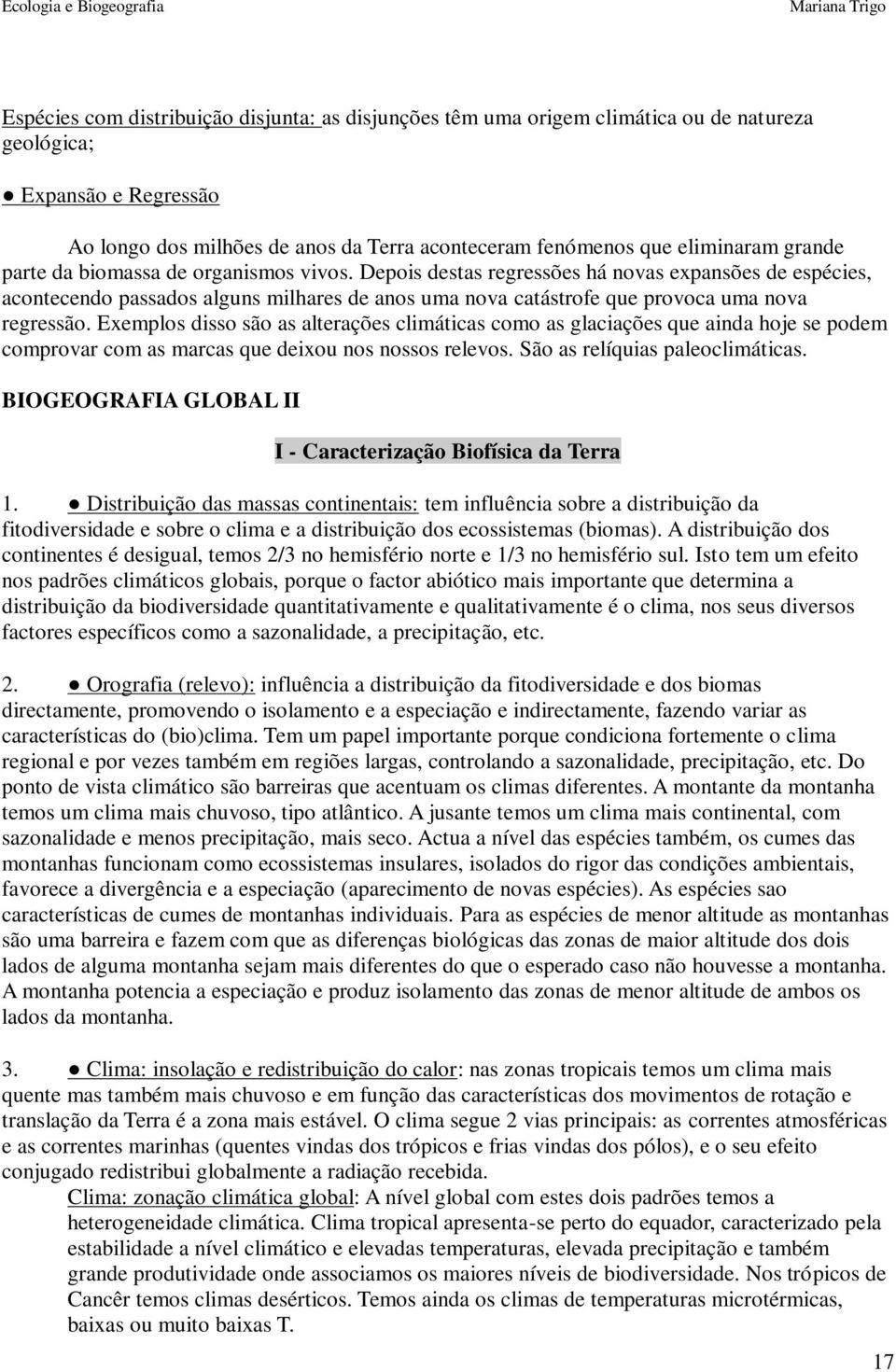 Ecologia e Biogeografia Mariana Trigo

Espécies com distribuição disjunta: as disjunções têm uma origem climática ou de natureza geológica;

● Expansão e Regressão

Ao longo dos milhões de anos da Terra aconteceram fenómenos que eliminaram grande parte da biomassa de organismos vivos. Depois destas regressões há novas expansões de espécies, acontecendo passados alguns milhares de anos uma nova catástrofe que provoca uma nova regressão. Exemplos disso são as alterações climáticas como as glaciações que ainda hoje se podem comprovar com as marcas que deixou nos nossos relevos. São as relíquias paleoclimáticas.

BIOGEOGRAFIA GLOBAL II

I - Caracterização Biofísica da Terra

1. ● Distribuição das massas continentais: tem influência sobre a distribuição da fitodiversidade e sobre o clima e a distribuição dos ecossistemas (biomas). A distribuição dos continentes é desigual, temos 2/3 no hemisfério norte e 1/3 no hemisfério sul. Isto tem um efeito nos padrões climáticos globais, porque o factor abiótico mais importante que determina a distribuição da biodiversidade quantitativamente e qualitativamente é o clima, nos seus diversos factores específicos como a sazonalidade, a precipitação, etc.

2. ● Orografia (relevo): influência a distribuição da fitodiversidade e dos biomas directamente, promovendo o isolamento e a especiação e indirectamente, fazendo variar as características do (bio)clima. Tem um papel importante porque condiciona fortemente o clima regional e por vezes também em regiões largas, controlando a sazonalidade, precipitação, etc. Do ponto de vista climático são barreiras que acentuam os climas diferentes. A montante da montanha temos um clima mais chuvoso, tipo atlântico. A jusante temos um clima mais continental, com sazonalidade e menos precipitação, mais seco. Actua a nível das espécies também, os cumes das montanhas funcionam como ecossistemas insulares, isolados do rigor das condições ambientais, favorece a divergência e a especiação (aparecimento de novas espécies). As espécies sao características de cumes de montanhas individuais. Para as espécies de menor altitude as montanhas são uma barreira e fazem com que as diferenças biológicas das zonas de maior altitude dos dois lados de alguma montanha sejam mais diferentes do que o esperado caso não houvesse a montanha. A montanha potencia a especiação e produz isolamento das zonas de menor altitude de ambos os lados da montanha.

3. ● Clima: insolação e redistribuição do calor: nas zonas tropicais temos um clima mais quente mas também mais chuvoso e em função das características dos movimentos de rotação e translação da Terra é a zona mais estável. O clima segue 2 vias principais: as correntes atmosféricas e as correntes marinhas (quentes vindas dos trópicos e frias vindas dos pólos), e o seu efeito conjugado redistribui globalmente a radiação recebida.

Clima: zonação climática global: A nível global com estes dois padrões temos a heterogeneidade climática. Clima tropical apresenta-se perto do equador, caracterizado pela estabilidade a nível climático e elevadas temperaturas, elevada precipitação e também grande produtividade onde associamos os maiores níveis de biodiversidade. Nos trópicos de Cancêr temos climas desérticos. Temos ainda os climas de temperaturas microtérmicas, baixas ou muito baixas T.

17